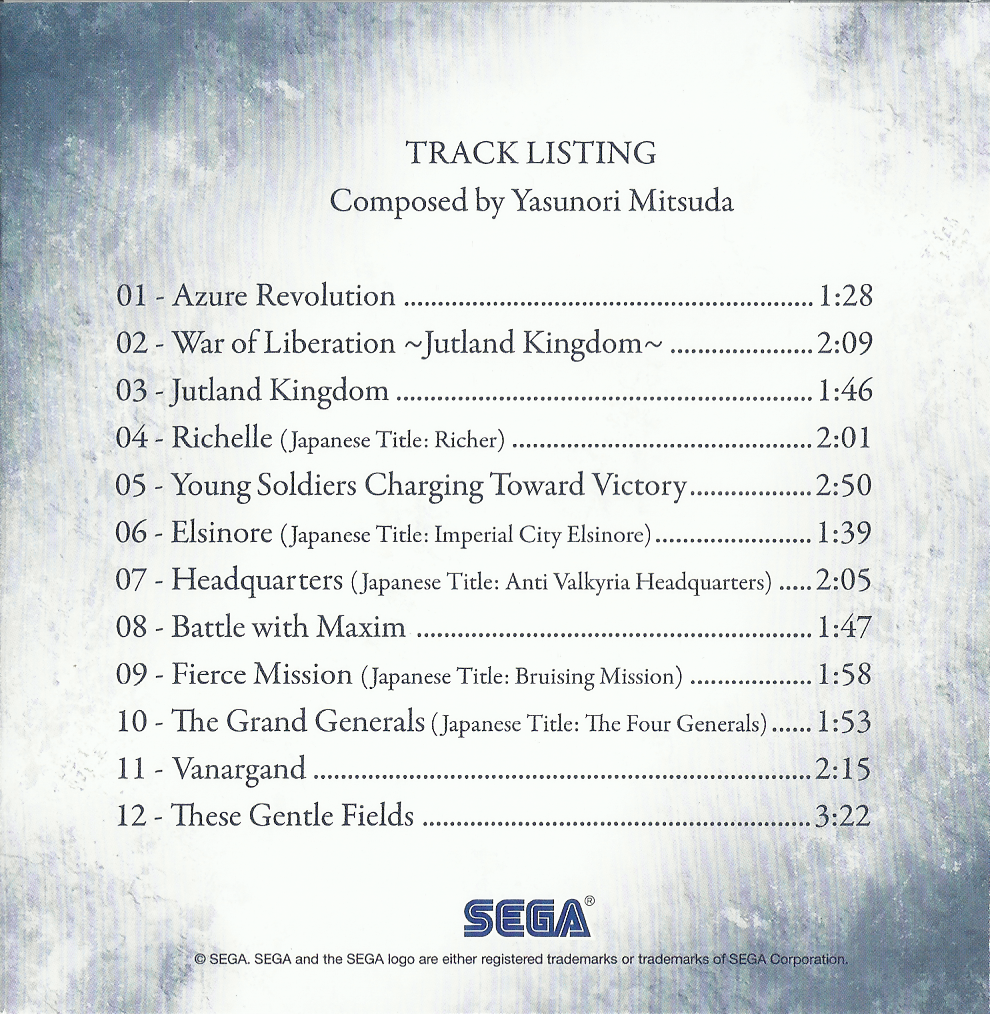 TRACK LISTING
Composed by Yasunori Mitsuda

01 - Azure Revolution 1:28
02 - War of Liberation ~Jutland Kingdom~ 2:09
03 - Jutland Kingdom 1:46
04 - Richelle (Japanese Title: Richer) 2:01
05 - Young Soldiers Charging Toward Victory 2:50
06 - Elsinore (Japanese Title: Imperial City Elsinore) 1:39
07 - Headquarters (Japanese Title: Anti Valkyria Headquarters) 2:05
08 - Battle with Maxim 1:47
09 - Fierce Mission (Japanese Title: Bruising Mission) 1:58
10 - The Grand Generals (Japanese Title: The Four Generals) 1:53
11 - Vanargand 2:15
12 - These Gentle Fields 3:22

SEGA®

© SEGA. SEGA and the SEGA logo are either registered trademarks or trademarks of SEGA Corporation.